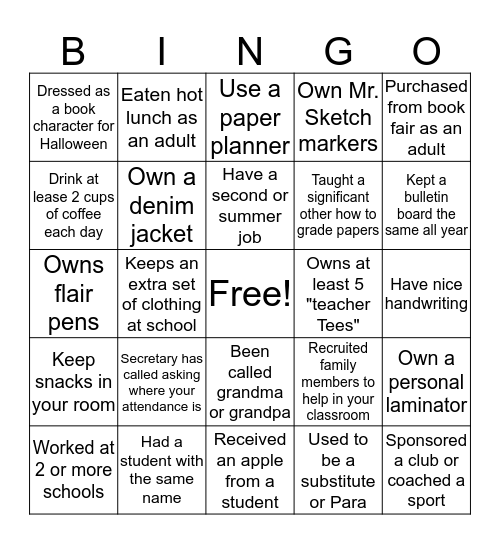 | B | I | N | G | O |
|---|---|---|---|---|
| Dressed as a book character for Halloween | Eaten hot lunch as an adult | Use a paper planner | Own Mr. Sketch markers | Purchased from book fair as an adult |
| Drink at lease 2 cups of coffee each day | Own a denim jacket | Have a second or summer job | Taught a significant other how to grade papers | Kept a bulletin board the same all year |
| Owns flair pens | Keeps an extra set of clothing at school | Free! | Owns at least 5 "teacher Tees" | Have nice handwriting |
| Keep snacks in your room | Secretary has called asking where your attendance is | Been called grandma or grandpa | Recruited family members to help in your classroom | Own a personal laminator |
| Worked at 2 or more schools | Had a student with the same name | Received an apple from a student | Used to be a substitute or Para | Sponsored a club or coached a sport |